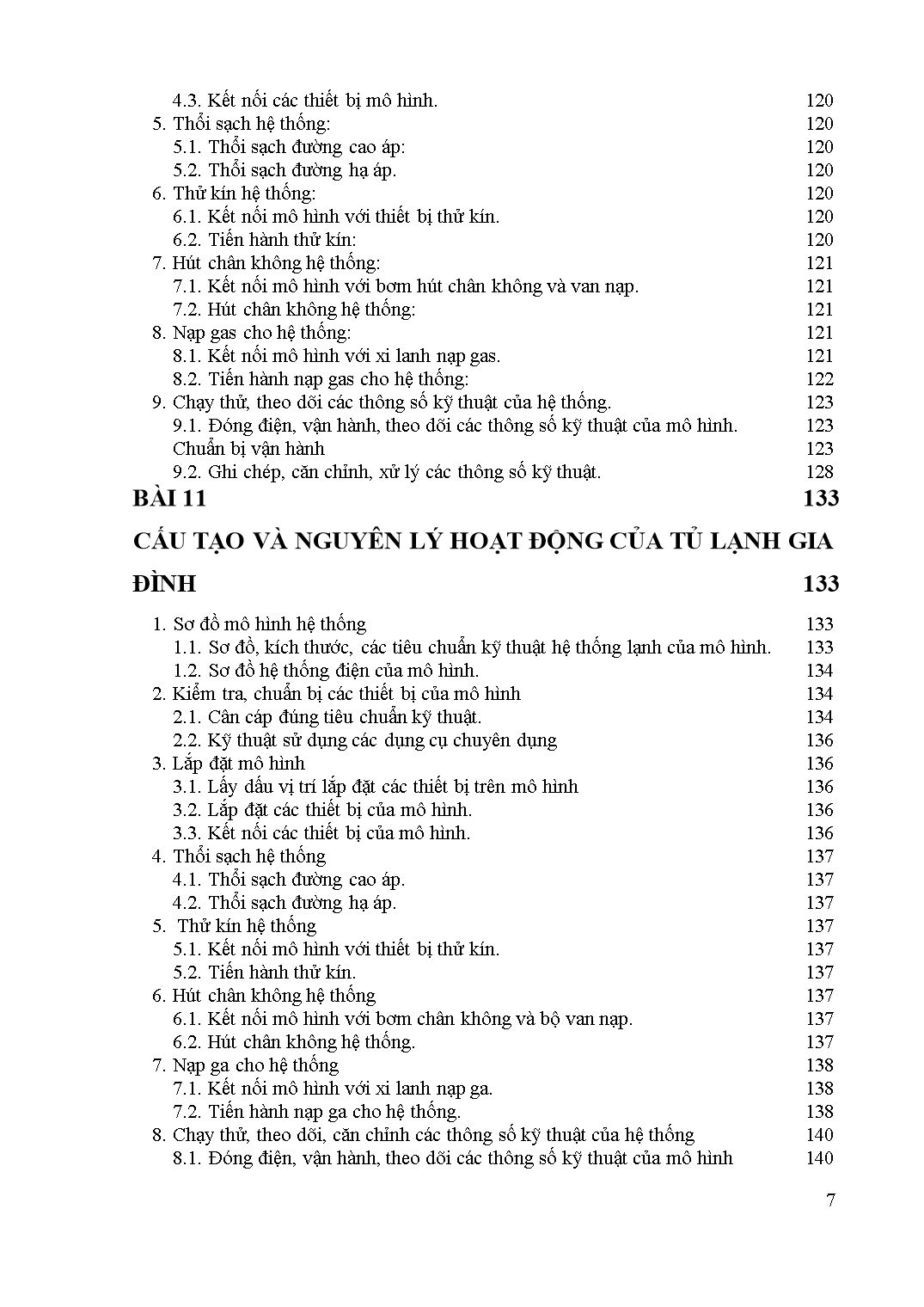 4.3. Kết nối các thiết bị mô hình. 120
5. Thổi sạch hệ thống: 120
5.1. Thổi sạch đường cao áp: 120
5.2. Thổi sạch đường hạ áp. 120
6. Thử kín hệ thống: 120
6.1. Kết nối mô hình với thiết bị thử kín. 120
6.2. Tiến hành thử kín: 120
7. Hút chân không hệ thống: 121
7.1. Kết nối mô hình với bơm hút chân không và van nạp. 121
7.2. Hút chân không hệ thống: 121
8. Nạp gas cho hệ thống: 121
8.1. Kết nối mô hình với xi lanh nạp gas. 121
8.2. Tiến hành nạp gas cho hệ thống: 122
9. Chạy thử, theo dõi các thông số kỹ thuật của hệ thống. 123
9.1. Đóng điện, vận hành, theo dõi các thông số kỹ thuật của mô hình. 123
Chuẩn bị vận hành 123
9.2. Ghi chép, căn chỉnh, xử lý các thông số kỹ thuật. 128

BÀI 11 133

CẤU TẠO VÀ NGUYÊN LÝ HOẠT ĐỘNG CỦA TỦ LẠNH GIA ĐÌNH 133

1. Sơ đồ mô hình hệ thống 133
1.1. Sơ đồ, kích thước, các tiêu chuẩn kỹ thuật hệ thống lạnh của mô hình. 133
1.2. Sơ đồ hệ thống điện của mô hình. 134
2. Kiểm tra, chuẩn bị các thiết bị của mô hình 134
2.1. Cân cáp đúng tiêu chuẩn kỹ thuật. 134
2.2. Kỹ thuật sử dụng các dụng cụ chuyên dụng 136
3. Lắp đặt mô hình 136
3.1. Lấy dấu vị trí lắp đặt các thiết bị trên mô hình 136
3.2. Lắp đặt các thiết bị của mô hình. 136
3.3. Kết nối các thiết bị của mô hình. 136
4. Thổi sạch hệ thống 137
4.1. Thổi sạch đường cao áp. 137
4.2. Thổi sạch đường hạ áp. 137
5. Thử kín hệ thống 137
5.1. Kết nối mô hình với thiết bị thử kín. 137
5.2. Tiến hành thử kín. 137
6. Hút chân không hệ thống 137
6.1. Kết nối mô hình với bơm chân không và bộ van nạp. 137
6.2. Hút chân không hệ thống. 137
7. Nạp ga cho hệ thống 138
7.1. Kết nối mô hình với xi lanh nạp ga. 138
7.2. Tiến hành nạp ga cho hệ thống. 138
8. Chạy thử, theo dõi, căn chỉnh các thông số kỹ thuật của hệ thống 140
8.1. Đóng điện, vận hành, theo dõi các thông số kỹ thuật của mô hình 140

7